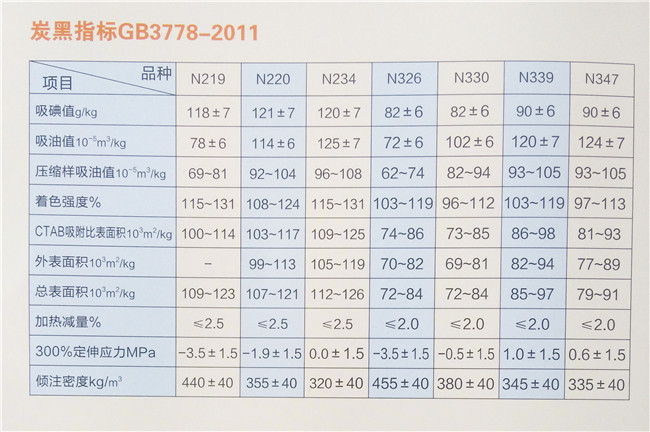 炭黑指标GB3778-2011

| 品种 项目 | N219 | N220 | N234 | N326 | N330 | N339 | N347 |
|---|---|---|---|---|---|---|---|
| 吸碘值g/kg | 118±7 | 121±7 | 120±7 | 82±6 | 82±6 | 90±6 | 90±6 |
| 吸油值$10^{-5}m^3/kg$ | 78±6 | 114±6 | 125±7 | 72±6 | 102±6 | 120±7 | 124±7 |
| 压缩样吸油值$10^{-5}m^3/kg$ | 69~81 | 92~104 | 96~108 | 62~74 | 82~94 | 93~105 | 93~105 |
| 着色强度% | 115~131 | 108~124 | 115~131 | 103~119 | 96~112 | 103~119 | 97~113 |
| CTAB吸附比表面积$10^3m^2/kg$ | 100~114 | 103~117 | 109~125 | 74~86 | 73~85 | 86~98 | 81~93 |
| 外表面积$10^3m^2/kg$ | - | 99~113 | 105~119 | 70~82 | 69~81 | 82~94 | 77~89 |
| 总表面积$10^3m^2/kg$ | 109~123 | 107~121 | 112~126 | 72~84 | 72~84 | 85~97 | 79~91 |
| 加热减量% | ≤2.5 | ≤2.5 | ≤2.5 | ≤2.0 | ≤2.0 | ≤2.0 | ≤2.0 |
| 300%定伸应力MPa | -3.5±1.5 | -1.9±1.5 | 0.0±1.5 | -3.5±1.5 | -0.5±1.5 | 1.0±1.5 | 0.6±1.5 |
| 倾注密度$kg/m^3$ | 440±40 | 355±40 | 320±40 | 455±40 | 380±40 | 345±40 | 335±40 |